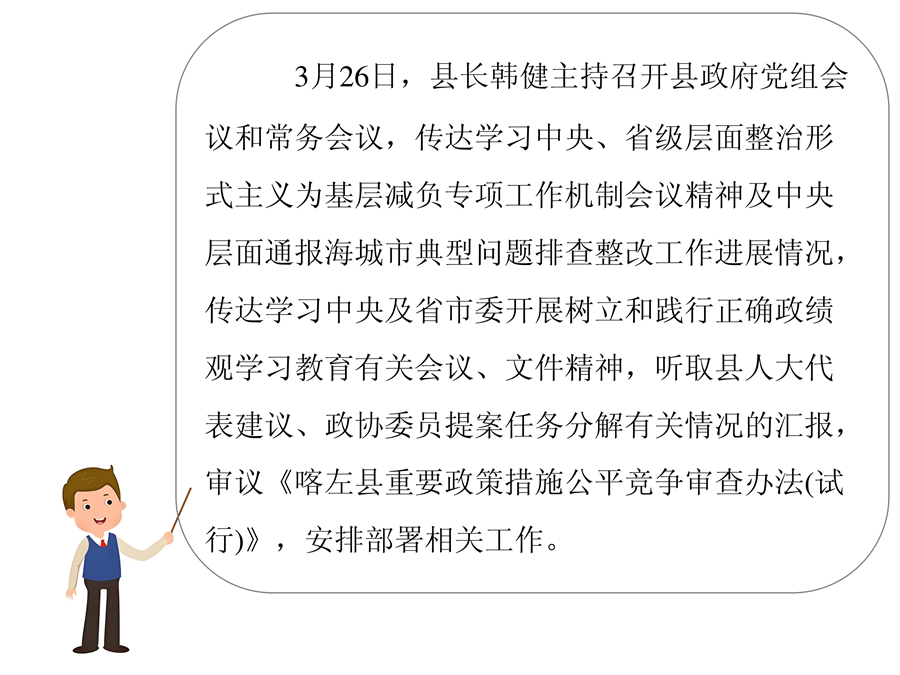 3月26日，县长韩健主持召开县政府党组会议和常务会议，传达学习中央、省级层面整治形式主义为基层减负专项工作机制会议精神及中央层面通报海城市典型问题排查整改工作进展情况，传达学习中央及省市委开展树立和践行正确政绩观学习教育有关会议、文件精神，听取县人大代表建议、政协委员提案任务分解有关情况的汇报，审议《喀左县重要政策措施公平竞争审查办法(试行)》，安排部署相关工作。